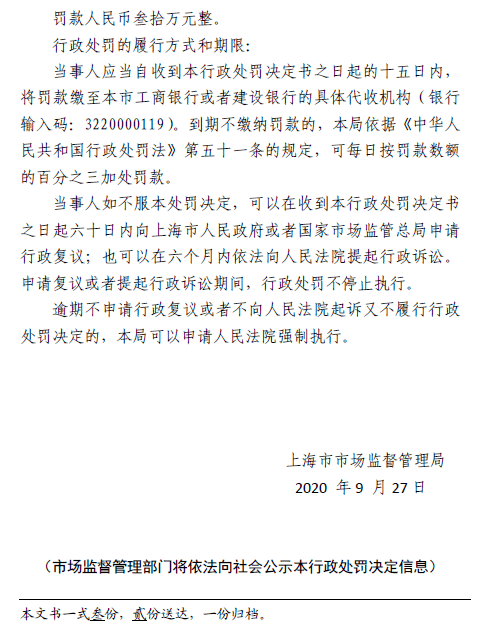 罚款人民币叁拾万元整。

行政处罚的履行方式和期限：

当事人应当自收到本行政处罚决定书之日起的十五日内，将罚款缴至本市工商银行或者建设银行的具体代收机构（银行输入码：3220000119）。到期不缴纳罚款的，本局依据《中华人民共和国行政处罚法》第五十一条的规定，可每日按罚款数额的百分之三加处罚款。

当事人如不服本处罚决定，可以在收到本行政处罚决定书之日起六十日内向上海市人民政府或者国家市场监管总局申请行政复议；也可以在六个月内依法向人民法院提起行政诉讼。申请复议或者提起行政诉讼期间，行政处罚不停止执行。

逾期不申请行政复议或者不向人民法院起诉又不履行行政处罚决定的，本局可以申请人民法院强制执行。

上海市市场监督管理局
2020 年 9 月 27 日

（市场监督管理部门将依法向社会公示本行政处罚决定信息）

本文书一式叁份，贰份送达，一份归档。